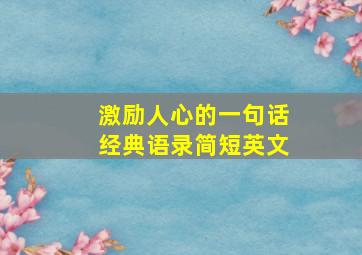 激励人心的一句话
经典语录简短英文